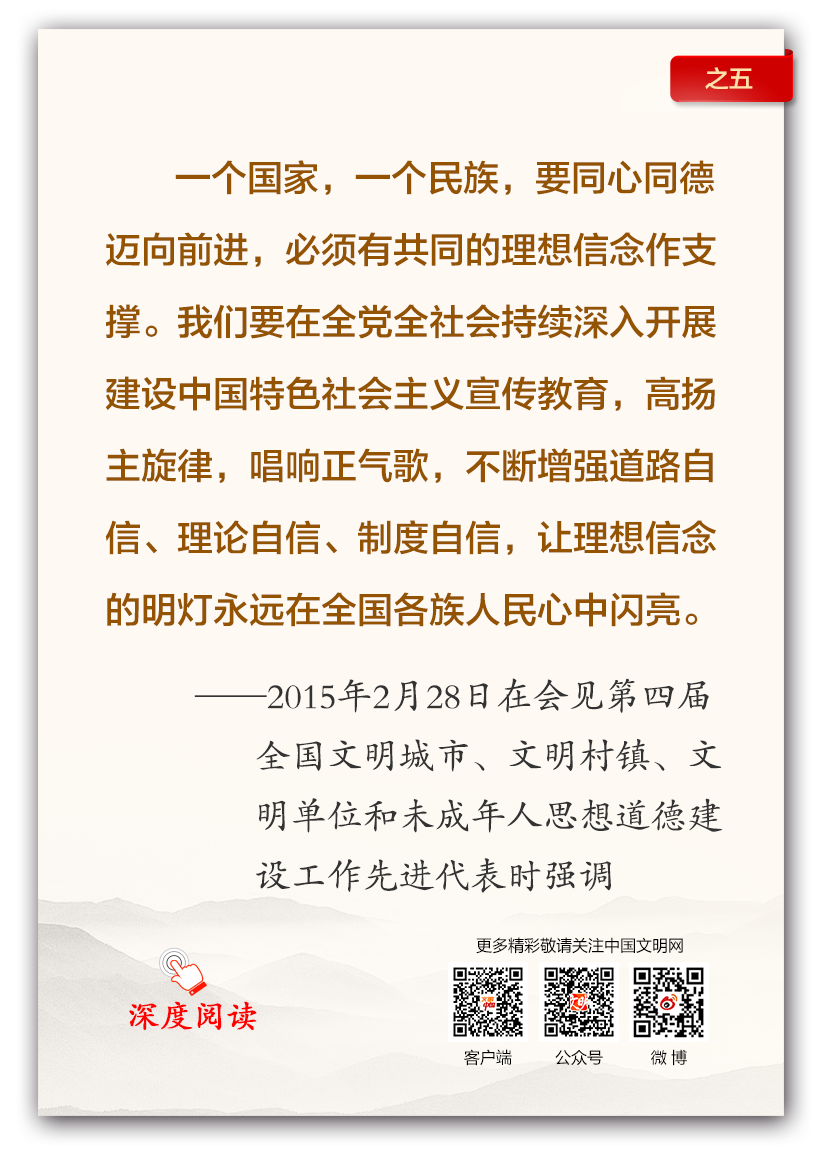 之五

一个国家，一个民族，要同心同德迈向前进，必须有共同的理想信念作支撑。我们要在全党全社会持续深入开展建设中国特色社会主义宣传教育，高扬主旋律，唱响正气歌，不断增强道路自信、理论自信、制度自信，让理想信念的明灯永远在全国各族人民心中闪亮。

——2015年2月28日在会见第四届全国文明城市、文明村镇、文明单位和未成年人思想道德建设工作先进代表时强调

深度阅读

更多精彩敬请关注中国文明网

客户端 公众号 微博